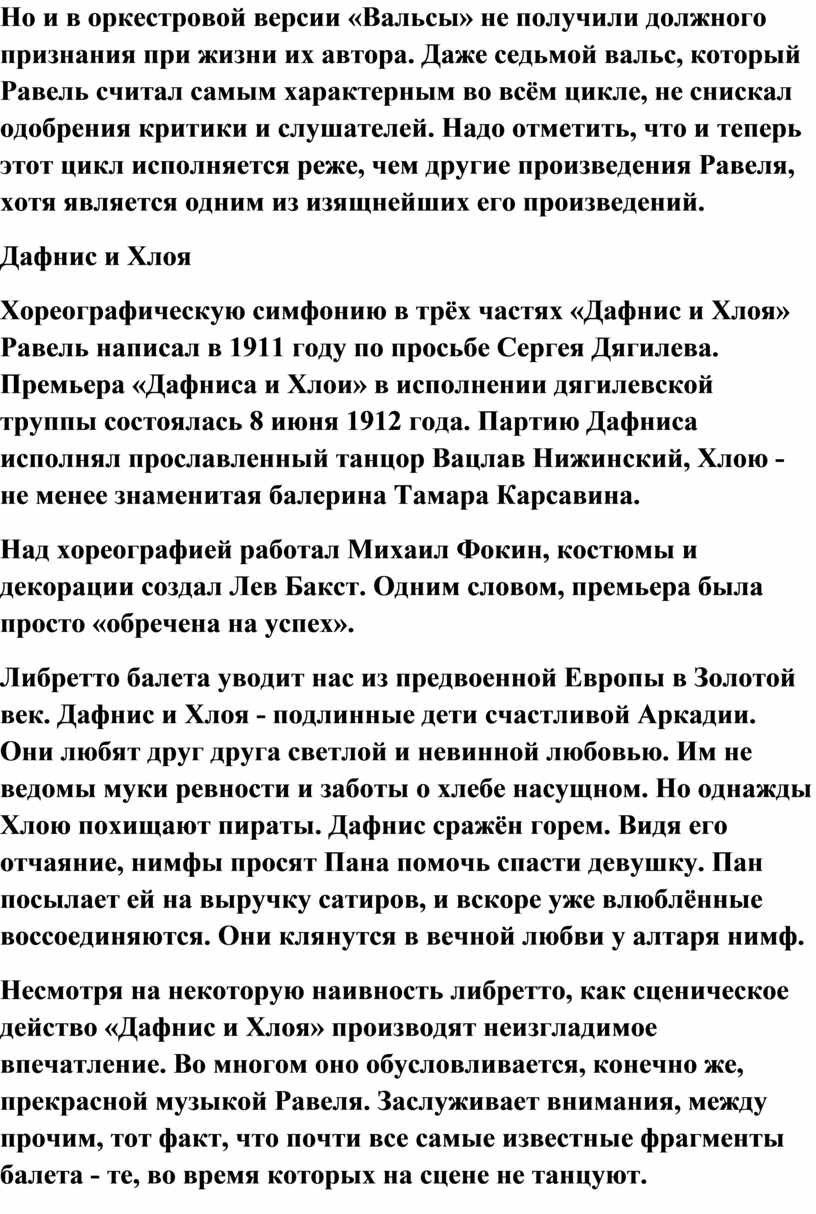 Но и в оркестровой версии «Вальсы» не получили должного признания при жизни их автора. Даже седьмой вальс, который Равель считал самым характерным во всём цикле, не снискал одобрения критики и слушателей. Надо отметить, что и теперь этот цикл исполняется реже, чем другие произведения Равеля, хотя является одним из изящнейших его произведений.

Дафнис и Хлоя

Хореографическую симфонию в трёх частях «Дафнис и Хлоя» Равель написал в 1911 году по просьбе Сергея Дягилева. Премьера «Дафниса и Хлои» в исполнении дягилевской труппы состоялась 8 июня 1912 года. Партию Дафниса исполнял прославленный танцор Вацлав Нижинский, Хлою - не менее знаменитая балерина Тамара Карсавина.

Над хореографией работал Михаил Фокин, костюмы и декорации создал Лев Бакст. Одним словом, премьера была просто «обречена на успех».

Либретто балета уводит нас из предвоенной Европы в Золотой век. Дафнис и Хлоя - подлинные дети счастливой Аркадии. Они любят друг друга светлой и невинной любовью. Им не ведомы муки ревности и заботы о хлебе насущном. Но однажды Хлою похищают пираты. Дафнис сражён горем. Видя его отчаяние, нимфы просят Пана помочь спасти девушку. Пан посылает ей на выручку сатиров, и вскоре уже влюблённые воссоединяются. Они клянутся в вечной любви у алтаря нимф.

Несмотря на некоторую наивность либретто, как сценическое действо «Дафнис и Хлоя» производят неизгладимое впечатление. Во многом оно обусловливается, конечно же, прекрасной музыкой Равеля. Заслуживает внимания, между прочим, тот факт, что почти все самые известные фрагменты балета - те, во время которых на сцене не танцуют.